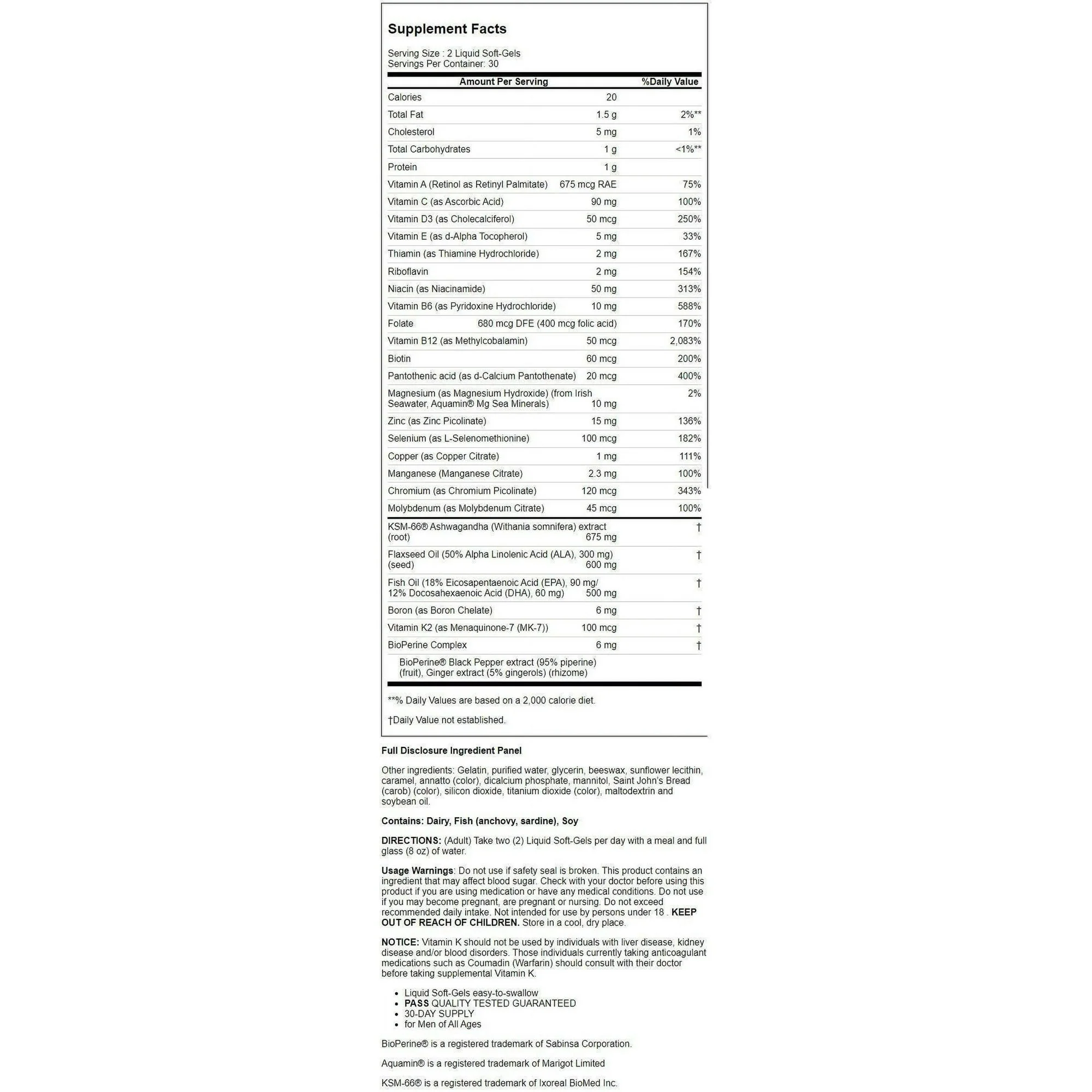 Supplement Facts

Serving Size : 2 Liquid Soft-Gels
Servings Per Container: 30

| Amount Per Serving | | %Daily Value |
|---|---|---|
| Calories | 20 | |
| Total Fat | 1.5 g | 2%** |
| Cholesterol | 5 mg | 1% |
| Total Carbohydrates | 1 g | <1%** |
| Protein | 1 g | |
| Vitamin A (Retinol as Retinyl Palmitate) | 675 mcg RAE | 75% |
| Vitamin C (as Ascorbic Acid) | 90 mg | 100% |
| Vitamin D3 (as Cholecalciferol) | 50 mcg | 250% |
| Vitamin E (as d-Alpha Tocopherol) | 5 mg | 33% |
| Thiamin (as Thiamine Hydrochloride) | 2 mg | 167% |
| Riboflavin | 2 mg | 154% |
| Niacin (as Niacinamide) | 50 mg | 313% |
| Vitamin B6 (as Pyridoxine Hydrochloride) | 10 mg | 588% |
| Folate | 680 mcg DFE (400 mcg folic acid) | 170% |
| Vitamin B12 (as Methylcobalamin) | 50 mcg | 2,083% |
| Biotin | 60 mcg | 200% |
| Pantothenic acid (as d-Calcium Pantothenate) | 20 mcg | 400% |
| Magnesium (as Magnesium Hydroxide) (from Irish Seawater, Aquamin® Mg Sea Minerals) | 10 mg | 2% |
| Zinc (as Zinc Picolinate) | 15 mg | 136% |
| Selenium (as L-Selenomethionine) | 100 mcg | 182% |
| Copper (as Copper Citrate) | 1 mg | 111% |
| Manganese (Manganese Citrate) | 2.3 mg | 100% |
| Chromium (as Chromium Picolinate) | 120 mcg | 343% |
| Molybdenum (as Molybdenum Citrate) | 45 mcg | 100% |
| KSM-66® Ashwagandha (Withania somnifera) extract (root) | 675 mg | † |
| Flaxseed Oil (50% Alpha Linolenic Acid (ALA), 300 mg) (seed) | 600 mg | † |
| Fish Oil (18% Eicosapentaenoic Acid (EPA), 90 mg/ 12% Docosahexaenoic Acid (DHA), 60 mg) | 500 mg | † |
| Boron (as Boron Chelate) | 6 mg | † |
| Vitamin K2 (as Menaquinone-7 (MK-7)) | 100 mcg | † |
| BioPerine Complex | 6 mg | † |
| BioPerine® Black Pepper extract (95% piperine) (fruit), Ginger extract (5% gingerols) (rhizome) | | |

**% Daily Values are based on a 2,000 calorie diet.

†Daily Value not established.

Full Disclosure Ingredient Panel

Other ingredients: Gelatin, purified water, glycerin, beeswax, sunflower lecithin, caramel, annatto (color), dicalcium phosphate, mannitol, Saint John's Bread (carob) (color), silicon dioxide, titanium dioxide (color), maltodextrin and soybean oil.

Contains: Dairy, Fish (anchovy, sardine), Soy

DIRECTIONS: (Adult) Take two (2) Liquid Soft-Gels per day with a meal and full glass (8 oz) of water.

Usage Warnings: Do not use if safety seal is broken. This product contains an ingredient that may affect blood sugar. Check with your doctor before using this product if you are using medication or have any medical conditions. Do not use if you may become pregnant, are pregnant or nursing. Do not exceed recommended daily intake. Not intended for use by persons under 18 . KEEP OUT OF REACH OF CHILDREN. Store in a cool, dry place.

NOTICE: Vitamin K should not be used by individuals with liver disease, kidney disease and/or blood disorders. Those individuals currently taking anticoagulant medications such as Coumadin (Warfarin) should consult with their doctor before taking supplemental Vitamin K.

• Liquid Soft-Gels easy-to-swallow
• PASS QUALITY TESTED GUARANTEED
• 30-DAY SUPPLY
• for Men of All Ages

BioPerine® is a registered trademark of Sabinsa Corporation.

Aquamin® is a registered trademark of Marigot Limited

KSM-66® is a registered trademark of Ixoreal BioMed Inc.